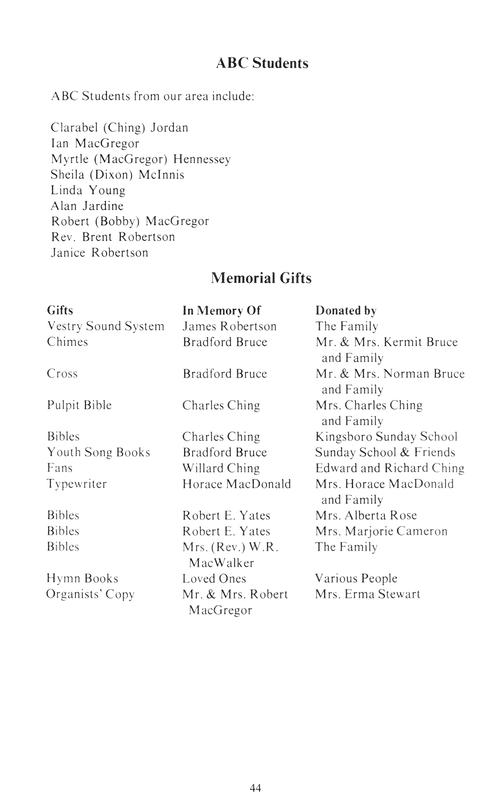 ABC Students

ABC Students from our area include:

Clarabel (Ching) Jordan
Ian MacGregor
Myrtle (MacGregor) Hennessey
Sheila (Dixon) McInnis
Linda Young
Alan Jardine
Robert (Bobby) MacGregor
Rev. Brent Robertson
Janice Robertson

Memorial Gifts

| Gifts | In Memory Of | Donated by |
|---|---|---|
| Vestry Sound System | James Robertson | The Family |
| Chimes | Bradford Bruce | Mr. & Mrs. Kermit Bruce and Family |
| Cross | Bradford Bruce | Mr. & Mrs. Norman Bruce and Family |
| Pulpit Bible | Charles Ching | Mrs. Charles Ching and Family |
| Bibles | Charles Ching | Kingsboro Sunday School |
| Youth Song Books | Bradford Bruce | Sunday School & Friends |
| Fans | Willard Ching | Edward and Richard Ching |
| Typewriter | Horace MacDonald | Mrs. Horace MacDonald and Family |
| Bibles | Robert E. Yates | Mrs. Alberta Rose |
| Bibles | Robert E. Yates | Mrs. Marjorie Cameron |
| Bibles | Mrs. (Rev.) W.R. MacWalker | The Family |
| Hymn Books | Loved Ones | Various People |
| Organists' Copy | Mr. & Mrs. Robert MacGregor | Mrs. Erma Stewart |

44